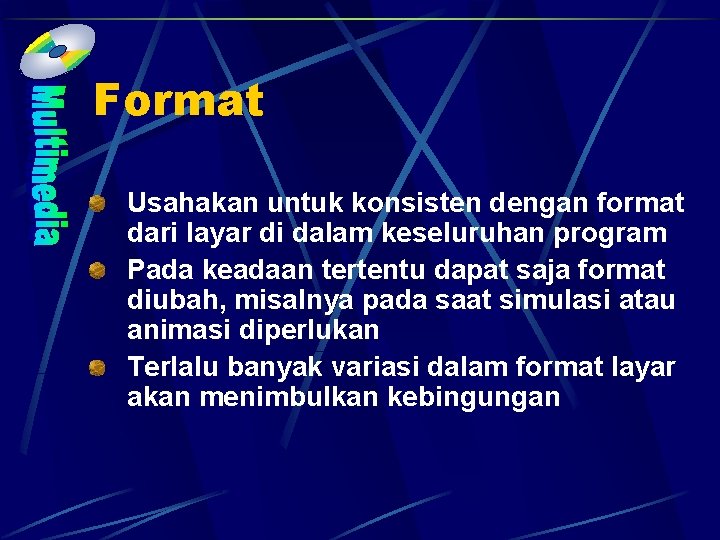 Multimedia

Format

• Usahakan untuk konsisten dengan format dari layar di dalam keseluruhan program
• Pada keadaan tertentu dapat saja format diubah, misalnya pada saat simulasi atau animasi diperlukan
• Terlalu banyak variasi dalam format layar akan menimbulkan kebingungan